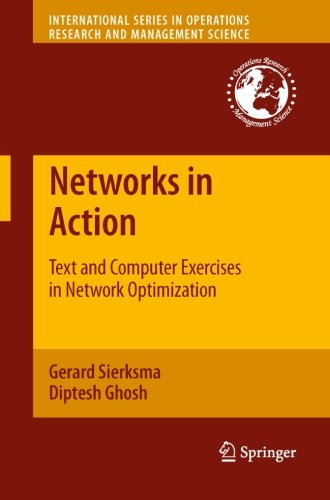 INTERNATIONAL SERIES IN OPERATIONS RESEARCH AND MANAGEMENT SCIENCE

Operations Research Management Science

Networks in Action

Text and Computer Exercises in Network Optimization

Gerard Sierksma
Diptesh Ghosh

Springer